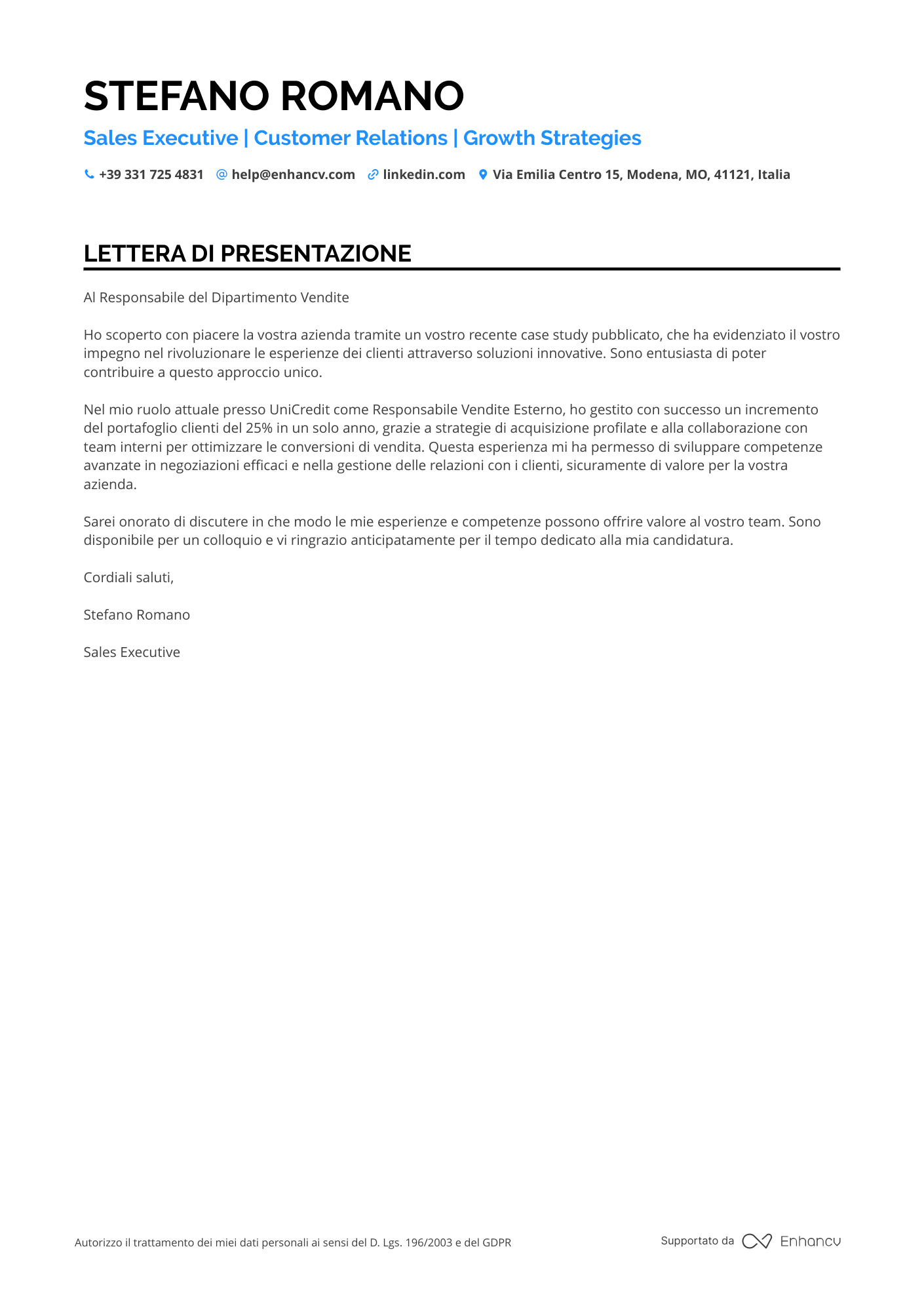 STEFANO ROMANO

Sales Executive | Customer Relations | Growth Strategies

+39 331 725 4831 help@enhancv.com linkedin.com Via Emilia Centro 15, Modena, MO, 41121, Italia

LETTERA DI PRESENTAZIONE

Al Responsabile del Dipartimento Vendite

Ho scoperto con piacere la vostra azienda tramite un vostro recente case study pubblicato, che ha evidenziato il vostro impegno nel rivoluzionare le esperienze dei clienti attraverso soluzioni innovative. Sono entusiasta di poter contribuire a questo approccio unico.

Nel mio ruolo attuale presso UniCredit come Responsabile Vendite Esterno, ho gestito con successo un incremento del portafoglio clienti del 25% in un solo anno, grazie a strategie di acquisizione profilate e alla collaborazione con team interni per ottimizzare le conversioni di vendita. Questa esperienza mi ha permesso di sviluppare competenze avanzate in negoziazioni efficaci e nella gestione delle relazioni con i clienti, sicuramente di valore per la vostra azienda.

Sarei onorato di discutere in che modo le mie esperienze e competenze possono offrire valore al vostro team. Sono disponibile per un colloquio e vi ringrazio anticipatamente per il tempo dedicato alla mia candidatura.

Cordiali saluti,

Stefano Romano

Sales Executive

Autorizzo il trattamento dei miei dati personali ai sensi del D. Lgs. 196/2003 e del GDPR

Supportato da Enhancv